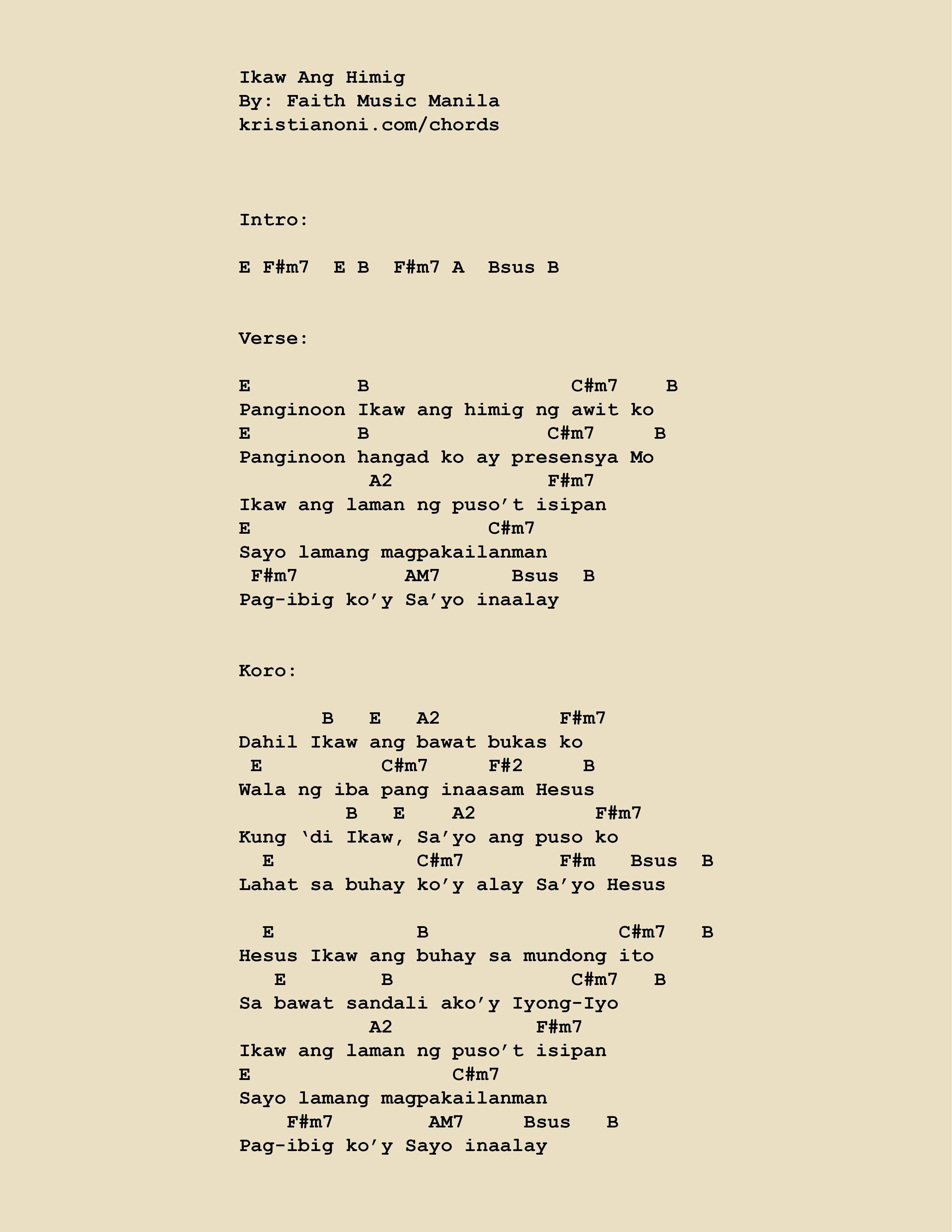 Ikaw Ang Himig
By: Faith Music Manila
kristianoni.com/chords

Intro:

E F#m7 E B F#m7 A Bsus B

Verse:

E B C#m7 B
Panginoon Ikaw ang himig ng awit ko
E B C#m7 B
Panginoon hangad ko ay presensya Mo
A2 F#m7
Ikaw ang laman ng puso’t isipan
E C#m7
Sayo lamang magpakailanman
F#m7 AM7 Bsus B
Pag-ibig ko’y Sa’yo inaalay

Koro:

B E A2 F#m7
Dahil Ikaw ang bawat bukas ko
E C#m7 F#2 B
Wala ng iba pang inaasam Hesus
B E A2 F#m7
Kung ‘di Ikaw, Sa’yo ang puso ko
E C#m7 F#m Bsus B
Lahat sa buhay ko’y alay Sa’yo Hesus

E B C#m7 B
Hesus Ikaw ang buhay sa mundong ito
E B C#m7 B
Sa bawat sandali ako’y Iyong-Iyo
A2 F#m7
Ikaw ang laman ng puso’t isipan
E C#m7
Sayo lamang magpakailanman
F#m7 AM7 Bsus B
Pag-ibig ko’y Sayo inaalay